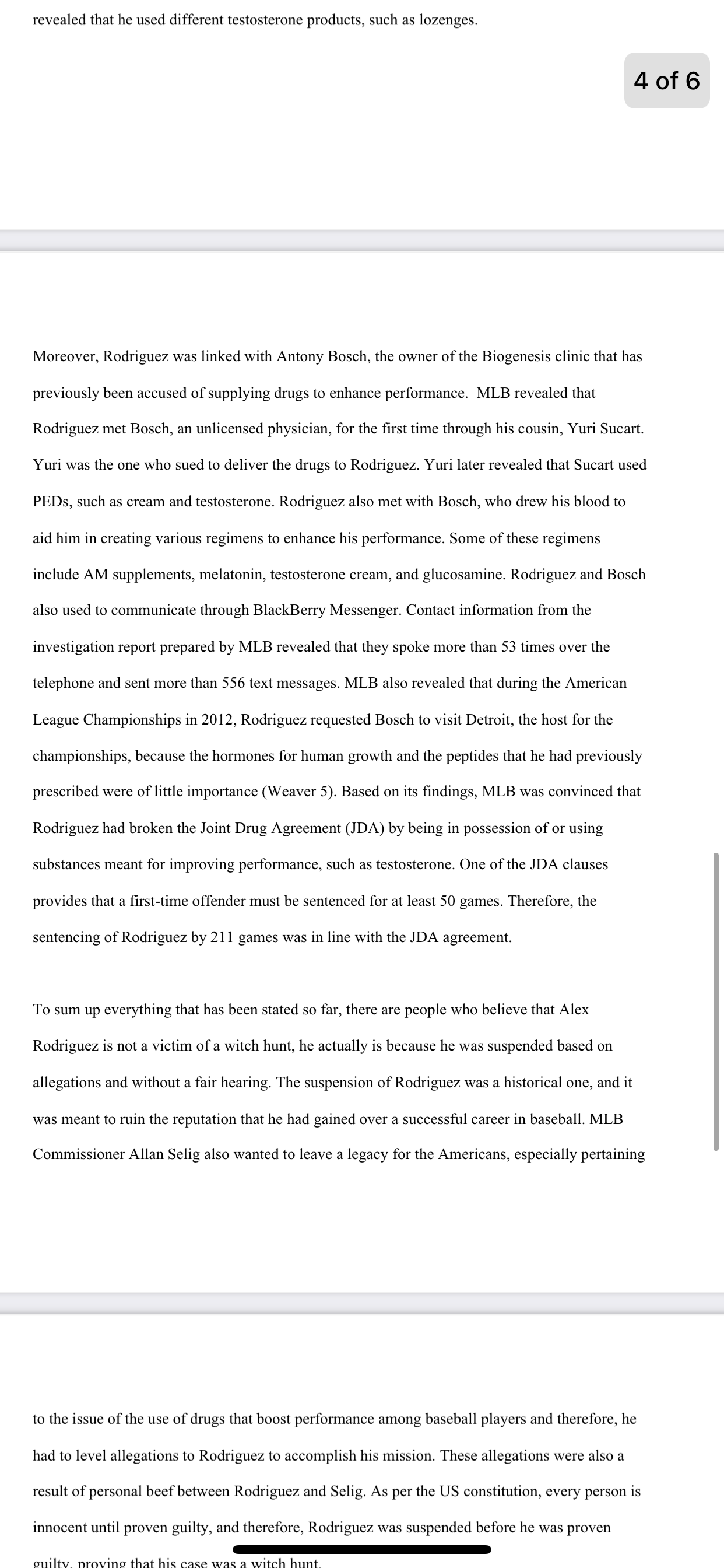 revealed that he used different testosterone products, such as lozenges.

4 of 6

Moreover, Rodriguez was linked with Antony Bosch, the owner of the Biogenesis clinic that has previously been accused of supplying drugs to enhance performance. MLB revealed that Rodriguez met Bosch, an unlicensed physician, for the first time through his cousin, Yuri Sucart. Yuri was the one who sued to deliver the drugs to Rodriguez. Yuri later revealed that Sucart used PEDs, such as cream and testosterone. Rodriguez also met with Bosch, who drew his blood to aid him in creating various regimens to enhance his performance. Some of these regimens include AM supplements, melatonin, testosterone cream, and glucosamine. Rodriguez and Bosch also used to communicate through BlackBerry Messenger. Contact information from the investigation report prepared by MLB revealed that they spoke more than 53 times over the telephone and sent more than 556 text messages. MLB also revealed that during the American League Championships in 2012, Rodriguez requested Bosch to visit Detroit, the host for the championships, because the hormones for human growth and the peptides that he had previously prescribed were of little importance (Weaver 5). Based on its findings, MLB was convinced that Rodriguez had broken the Joint Drug Agreement (JDA) by being in possession of or using substances meant for improving performance, such as testosterone. One of the JDA clauses provides that a first-time offender must be sentenced for at least 50 games. Therefore, the sentencing of Rodriguez by 211 games was in line with the JDA agreement.

To sum up everything that has been stated so far, there are people who believe that Alex Rodriguez is not a victim of a witch hunt, he actually is because he was suspended based on allegations and without a fair hearing. The suspension of Rodriguez was a historical one, and it was meant to ruin the reputation that he had gained over a successful career in baseball. MLB Commissioner Allan Selig also wanted to leave a legacy for the Americans, especially pertaining

to the issue of the use of drugs that boost performance among baseball players and therefore, he had to level allegations to Rodriguez to accomplish his mission. These allegations were also a result of personal beef between Rodriguez and Selig. As per the US constitution, every person is innocent until proven guilty, and therefore, Rodriguez was suspended before he was proven guilty, proving that his case was a witch hunt.